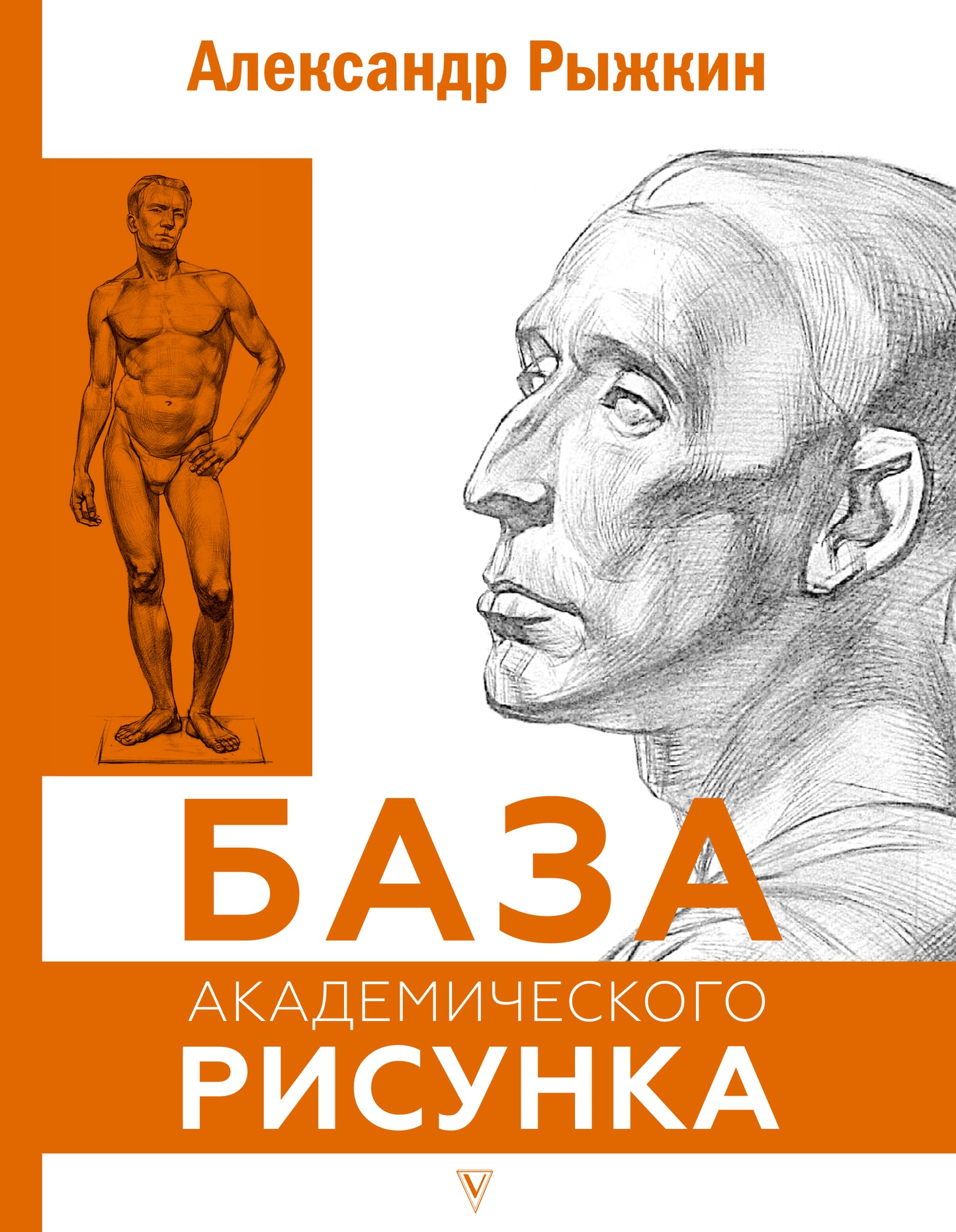 Александр Рыжкин

БАЗА

АКАДЕМИЧЕСКОГО

РИСУНКА